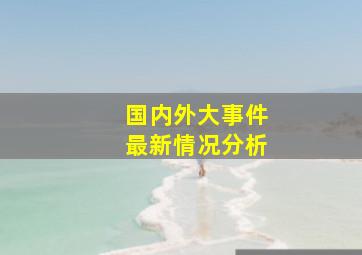 国内外大事件
最新情况分析